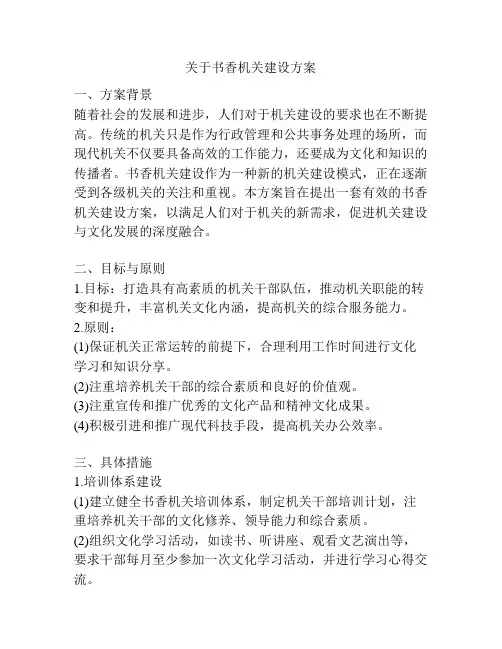 关于书香机关建设方案

一、方案背景
随着社会的发展和进步，人们对于机关建设的要求也在不断提高。传统的机关只是作为行政管理和公共事务处理的场所，而现代机关不仅要具备高效的工作能力，还要成为文化和知识的传播者。书香机关建设作为一种新的机关建设模式，正在逐渐受到各级机关的关注和重视。本方案旨在提出一套有效的书香机关建设方案，以满足人们对于机关的新需求，促进机关建设与文化发展的深度融合。

二、目标与原则
1.目标：打造具有高素质的机关干部队伍，推动机关职能的转变和提升，丰富机关文化内涵，提高机关的综合服务能力。
2.原则：
(1)保证机关正常运转的前提下，合理利用工作时间进行文化学习和知识分享。
(2)注重培养机关干部的综合素质和良好的价值观。
(3)注重宣传和推广优秀的文化产品和精神文化成果。
(4)积极引进和推广现代科技手段，提高机关办公效率。

三、具体措施
1.培训体系建设
(1)建立健全书香机关培训体系，制定机关干部培训计划，注重培养机关干部的文化修养、领导能力和综合素质。
(2)组织文化学习活动，如读书、听讲座、观看文艺演出等，要求干部每月至少参加一次文化学习活动，并进行学习心得交流。